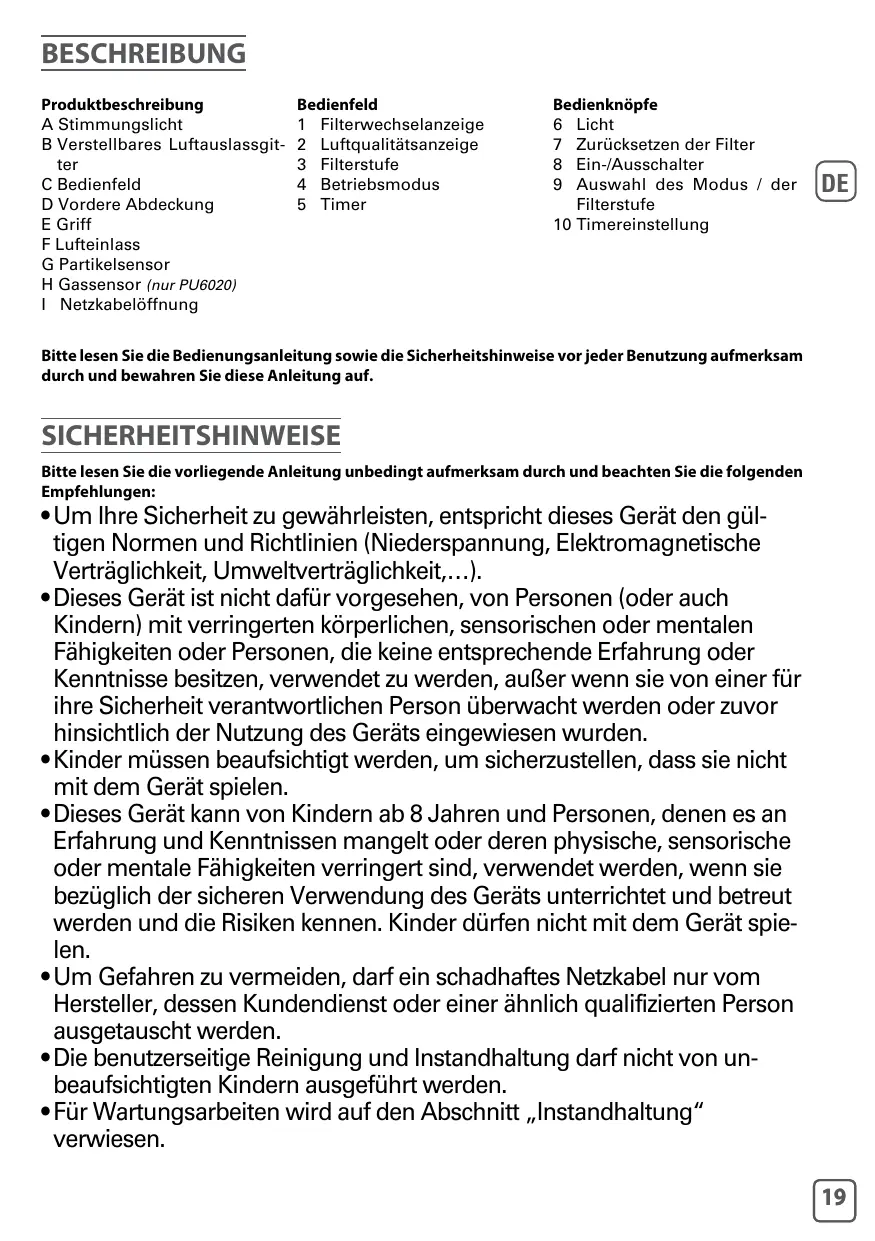 BESCHREIBUNG

Produktbeschreibung
A Stimmungslicht
B Verstellbares Luftauslassgitter
C Bedienfeld
D Vordere Abdeckung
E Griff
F Lufteinlass
G Partikelsensor
H Gassensor (nur PU6020)
I Netzkabelöffnung

Bedienfeld
1 Filterwechselanzeige
2 Luftqualitätsanzeige
3 Filterstufe
4 Betriebsmodus
5 Timer

Bedienknöpfe
6 Licht
7 Zurücksetzen der Filter
8 Ein-/Ausschalter
9 Auswahl des Modus / der Filterstufe
10 Timereinstellung

DE

Bitte lesen Sie die Bedienungsanleitung sowie die Sicherheitshinweise vor jeder Benutzung aufmerksam durch und bewahren Sie diese Anleitung auf.

SICHERHEITSHINWEISE

Bitte lesen Sie die vorliegende Anleitung unbedingt aufmerksam durch und beachten Sie die folgenden Empfehlungen:

• Um Ihre Sicherheit zu gewährleisten, entspricht dieses Gerät den gültigen Normen und Richtlinien (Niederspannung, Elektromagnetische Verträglichkeit, Umweltverträglichkeit,…).
• Dieses Gerät ist nicht dafür vorgesehen, von Personen (oder auch Kindern) mit verringerten körperlichen, sensorischen oder mentalen Fähigkeiten oder Personen, die keine entsprechende Erfahrung oder Kenntnisse besitzen, verwendet zu werden, außer wenn sie von einer für ihre Sicherheit verantwortlichen Person überwacht werden oder zuvor hinsichtlich der Nutzung des Geräts eingewiesen wurden.
• Kinder müssen beaufsichtigt werden, um sicherzustellen, dass sie nicht mit dem Gerät spielen.
• Dieses Gerät kann von Kindern ab 8 Jahren und Personen, denen es an Erfahrung und Kenntnissen mangelt oder deren physische, sensorische oder mentale Fähigkeiten verringert sind, verwendet werden, wenn sie bezüglich der sicheren Verwendung des Geräts unterrichtet und betreut werden und die Risiken kennen. Kinder dürfen nicht mit dem Gerät spielen.
• Um Gefahren zu vermeiden, darf ein schadhaftes Netzkabel nur vom Hersteller, dessen Kundendienst oder einer ähnlich qualifizierten Person ausgetauscht werden.
• Die benutzerseitige Reinigung und Instandhaltung darf nicht von unbeaufsichtigten Kindern ausgeführt werden.
• Für Wartungsarbeiten wird auf den Abschnitt „Instandhaltung“ verwiesen.

19